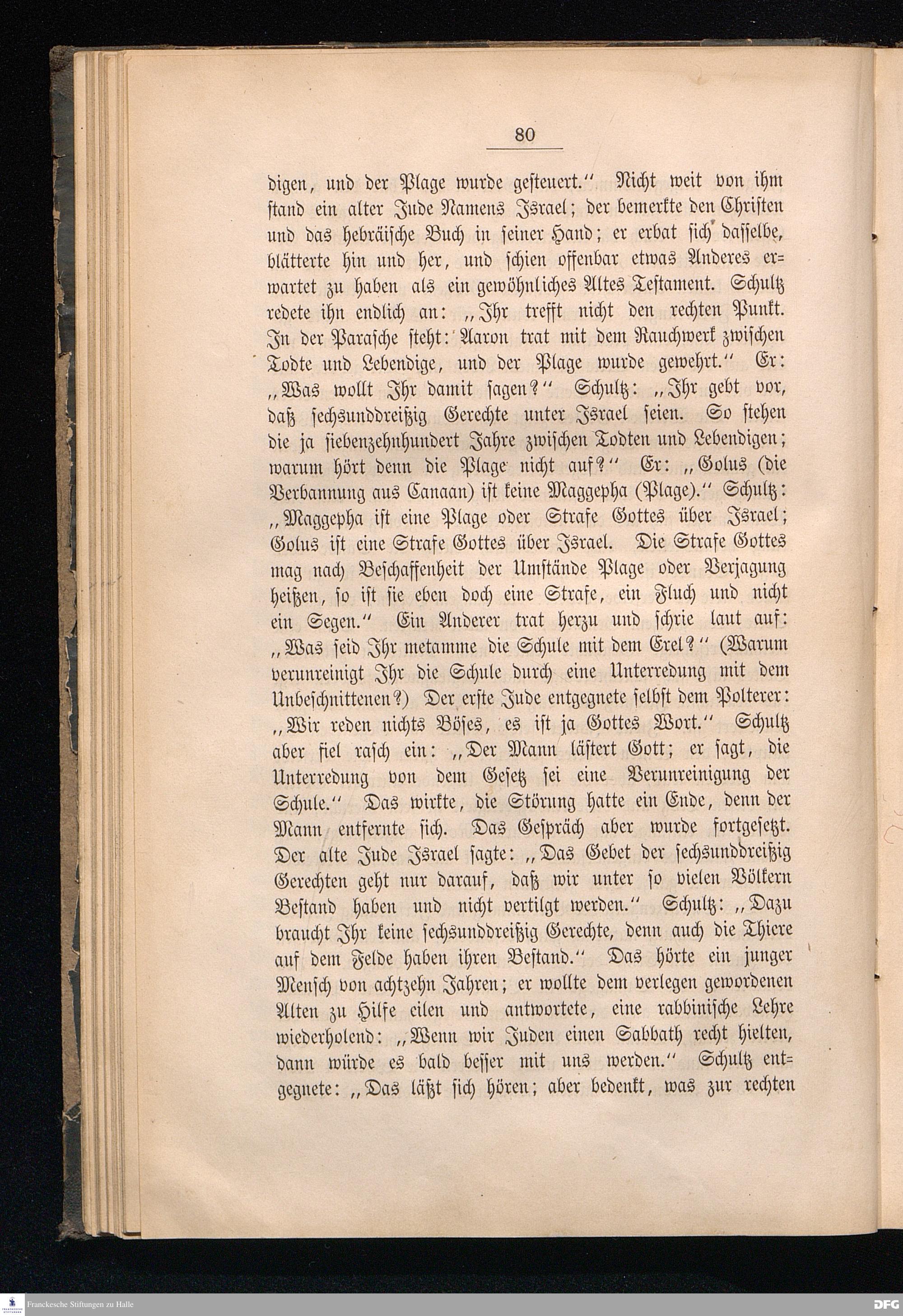 80

digen, und der Plage wurde gesteuert." Nicht weit von ihm stand ein alter Jude Namens Israel; der bemerkte den Christen und das hebräische Buch in seiner Hand; er erbat sich dasselbe, blätterte hin und her, und schien offenbar etwas Anderes erwartet zu haben als ein gewöhnliches Altes Testament. Schultz redete ihn endlich an: „Ihr trefft nicht den rechten Punkt. In der Parasche steht: Aaron trat mit dem Rauchwerk zwischen Todte und Lebendige, und der Plage wurde gewehrt." Er: „Was wollt Ihr damit sagen?" Schultz: „Ihr gebt vor, daß sechsunddreißig Gerechte unter Israel seien. So stehen die ja siebenzehnhundert Jahre zwischen Todten und Lebendigen; warum hört denn die Plage nicht auf?" Er: „Golus (die Verbannung aus Canaan) ist keine Maggepha (Plage)." Schultz: „Maggepha ist eine Plage oder Strafe Gottes über Israel; Golus ist eine Strafe Gottes über Israel. Die Strafe Gottes mag nach Beschaffenheit der Umstände Plage oder Verjagung heißen, so ist sie eben doch eine Strafe, ein Fluch und nicht ein Segen." Ein Anderer trat herzu und schrie laut auf: „Was seid Ihr metamme die Schule mit dem Erel?" (Warum verunreinigt Ihr die Schule durch eine Unterredung mit dem Unbeschnittenen?) Der erste Jude entgegnete selbst dem Polterer: „Wir reden nichts Böses, es ist ja Gottes Wort." Schultz aber fiel rasch ein: „Der Mann lästert Gott; er sagt, die Unterredung von dem Gesetz sei eine Verunreinigung der Schule." Das wirkte, die Störung hatte ein Ende, denn der Mann entfernte sich. Das Gespräch aber wurde fortgesetzt. Der alte Jude Israel sagte: „Das Gebet der sechsunddreißig Gerechten geht nur darauf, daß wir unter so vielen Völkern Bestand haben und nicht vertilgt werden." Schultz: „Dazu braucht Ihr keine sechsunddreißig Gerechte, denn auch die Thiere auf dem Felde haben ihren Bestand." Das hörte ein junger Mensch von achtzehn Jahren; er wollte dem verlegen gewordenen Alten zu Hilfe eilen und antwortete, eine rabbinische Lehre wiederholend: „Wenn wir Juden einen Sabbath recht hielten, dann würde es bald besser mit uns werden." Schultz entgegnete: „Das läßt sich hören; aber bedenkt, was zur rechten

Franckesche Stiftungen zu Halle
DFG